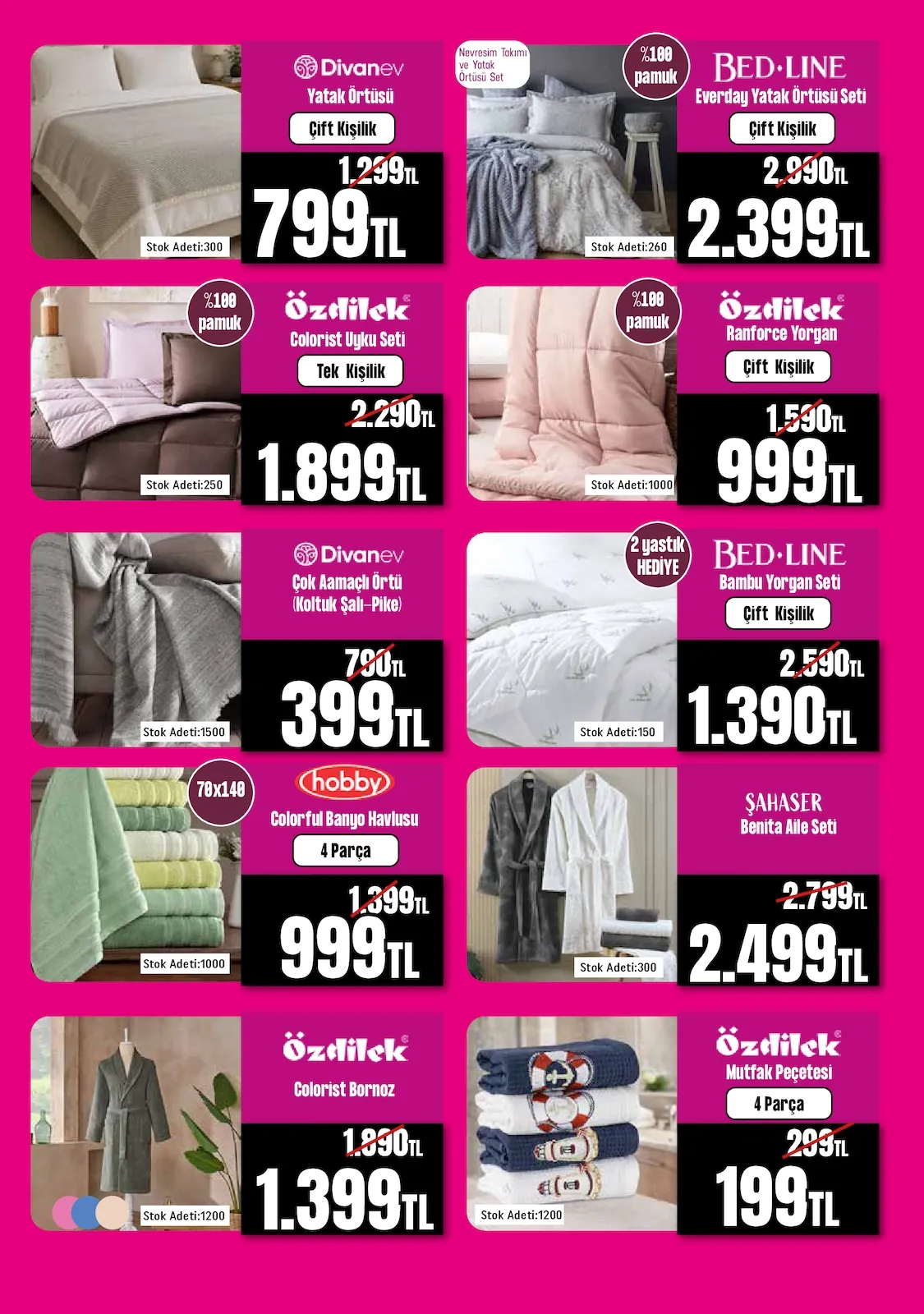 Divanev
Yatak Örtüsü
Çift Kişilik
1.299TL
799TL
Stok Adeti:300

Nevresim Takımı ve Yatak Örtüsü Set
%100 pamuk
BED·LINE
Everday Yatak Örtüsü Seti
Çift Kişilik
2.990TL
2.399TL
Stok Adeti:260

%100 pamuk
Özdilek
Colorist Uyku Seti
Tek Kişilik
2.290TL
1.899TL
Stok Adeti:250

%100 pamuk
Özdilek
Ranforce Yorgan
Çift Kişilik
1.590TL
999TL
Stok Adeti:1000

Divanev
Çok Aamaçlı Örtü (Koltuk Şalı-Pike)
790TL
399TL
Stok Adeti:1500

2 yastık HEDİYE
BED·LINE
Bambu Yorgan Seti
Çift Kişilik
2.590TL
1.390TL
Stok Adeti:150

70x140
hobby
Colorful Banyo Havlusu
4 Parça
1.399TL
999TL
Stok Adeti:1000

ŞAHASER
Benita Aile Seti
2.799TL
2.499TL
Stok Adeti:300

Özdilek
Colorist Bornoz
1.890TL
1.399TL
Stok Adeti:1200

Özdilek
Mutfak Peçetesi
4 Parça
299TL
199TL
Stok Adeti:1200